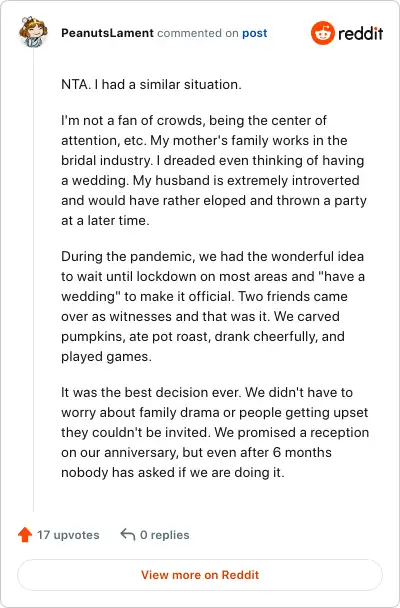 PeanutsLament commented on post

reddit

NTA. I had a similar situation.

I'm not a fan of crowds, being the center of attention, etc. My mother's family works in the bridal industry. I dreaded even thinking of having a wedding. My husband is extremely introverted and would have rather eloped and thrown a party at a later time.

During the pandemic, we had the wonderful idea to wait until lockdown on most areas and "have a wedding" to make it official. Two friends came over as witnesses and that was it. We carved pumpkins, ate pot roast, drank cheerfully, and played games.

It was the best decision ever. We didn't have to worry about family drama or people getting upset they couldn't be invited. We promised a reception on our anniversary, but even after 6 months nobody has asked if we are doing it.

17 upvotes

0 replies

View more on Reddit